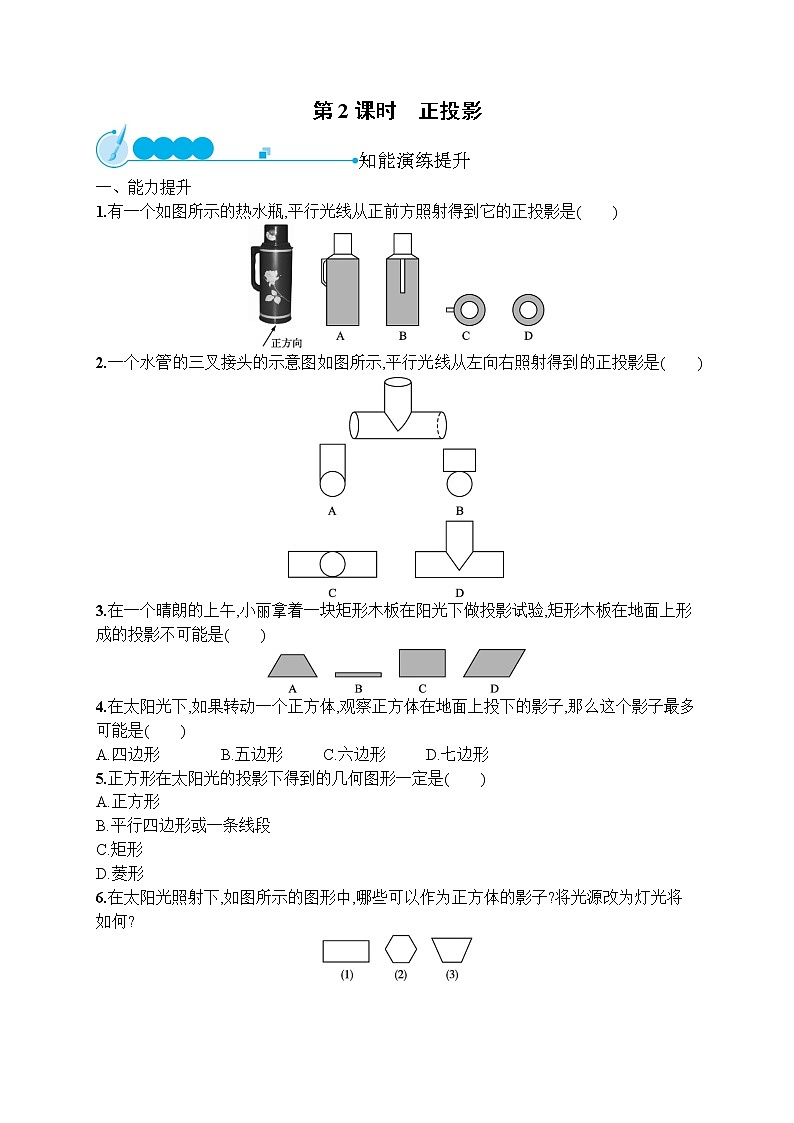 第 2 课时　正投影

知能演练提升

一、能力提升

1.有一个如图所示的热水瓶,平行光线从正前方照射得到它的正投影是(　　)

正方向

A　B　C　D

2.一个水管的三叉接头的示意图如图所示,平行光线从左向右照射得到的正投影是(　　)

A　B

C　D

3.在一个晴朗的上午,小丽拿着一块矩形木板在阳光下做投影试验,矩形木板在地面上形成的投影不可能是(　　)

A　B　C　D

4.在太阳光下,如果转动一个正方体,观察正方体在地面上投下的影子,那么这个影子最多可能是(　　)

A.四边形　　B.五边形　　C.六边形　　D.七边形

5.正方形在太阳光的投影下得到的几何图形一定是(　　)

A.正方形

B.平行四边形或一条线段

C.矩形

D.菱形

6.在太阳光照射下,如图所示的图形中,哪些可以作为正方体的影子?将光源改为灯光将如何?

(1)　(2)　(3)